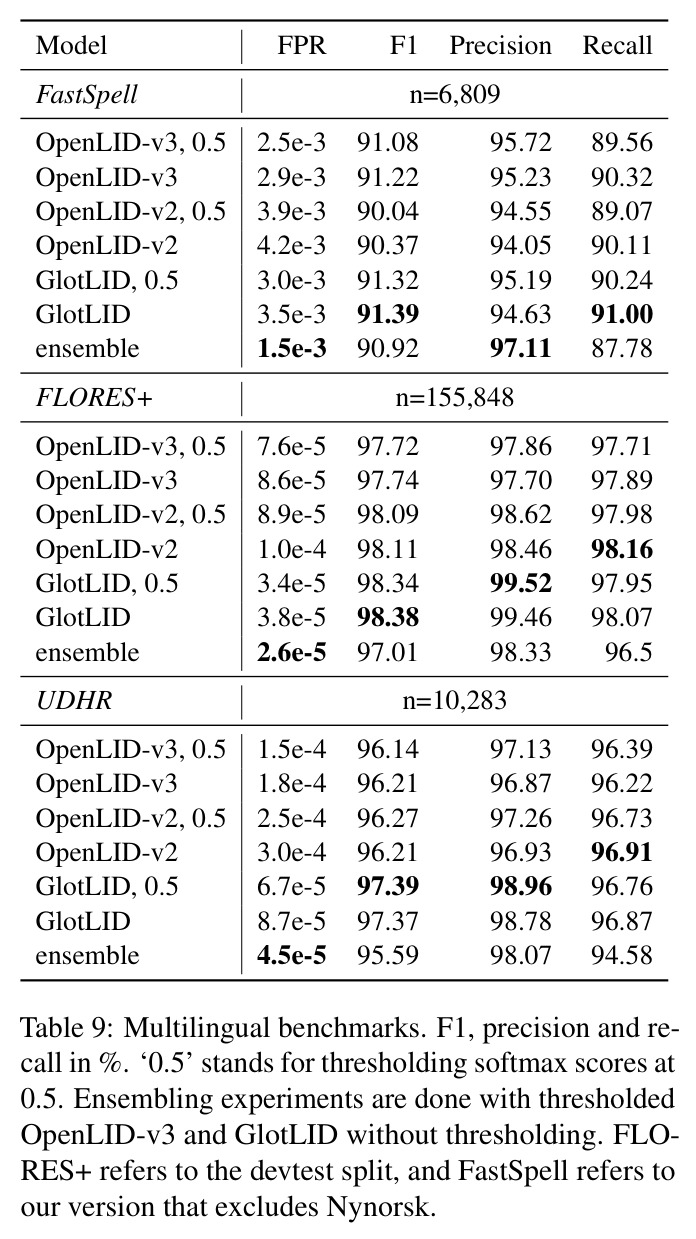 | Model | FPR | F1 | Precision | Recall |
|---|---|---|---|---|
| FastSpell | n=6,809 | | | |
| OpenLID-v3, 0.5 | 2.5e-3 | 91.08 | 95.72 | 89.56 |
| OpenLID-v3 | 2.9e-3 | 91.22 | 95.23 | 90.32 |
| OpenLID-v2, 0.5 | 3.9e-3 | 90.04 | 94.55 | 89.07 |
| OpenLID-v2 | 4.2e-3 | 90.37 | 94.05 | 90.11 |
| GlotLID, 0.5 | 3.0e-3 | 91.32 | 95.19 | 90.24 |
| GlotLID | 3.5e-3 | 91.39 | 94.63 | 91.00 |
| ensemble | 1.5e-3 | 90.92 | 97.11 | 87.78 |
| FLORES+ | n=155,848 | | | |
| OpenLID-v3, 0.5 | 7.6e-5 | 97.72 | 97.86 | 97.71 |
| OpenLID-v3 | 8.6e-5 | 97.74 | 97.70 | 97.89 |
| OpenLID-v2, 0.5 | 8.9e-5 | 98.09 | 98.62 | 97.98 |
| OpenLID-v2 | 1.0e-4 | 98.11 | 98.46 | 98.16 |
| GlotLID, 0.5 | 3.4e-5 | 98.34 | 99.52 | 97.95 |
| GlotLID | 3.8e-5 | 98.38 | 99.46 | 98.07 |
| ensemble | 2.6e-5 | 97.01 | 98.33 | 96.5 |
| UDHR | n=10,283 | | | |
| OpenLID-v3, 0.5 | 1.5e-4 | 96.14 | 97.13 | 96.39 |
| OpenLID-v3 | 1.8e-4 | 96.21 | 96.87 | 96.22 |
| OpenLID-v2, 0.5 | 2.5e-4 | 96.27 | 97.26 | 96.73 |
| OpenLID-v2 | 3.0e-4 | 96.21 | 96.93 | 96.91 |
| GlotLID, 0.5 | 6.7e-5 | 97.39 | 98.96 | 96.76 |
| GlotLID | 8.7e-5 | 97.37 | 98.78 | 96.87 |
| ensemble | 4.5e-5 | 95.59 | 98.07 | 94.58 |

Table 9: Multilingual benchmarks. F1, precision and recall in %. '0.5' stands for thresholding softmax scores at 0.5. Ensembling experiments are done with thresholded OpenLID-v3 and GlotLID without thresholding. FLORES+ refers to the devtest split, and FastSpell refers to our version that excludes Nynorsk.